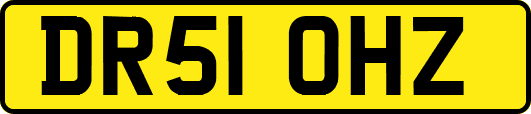 DR51 OHZ